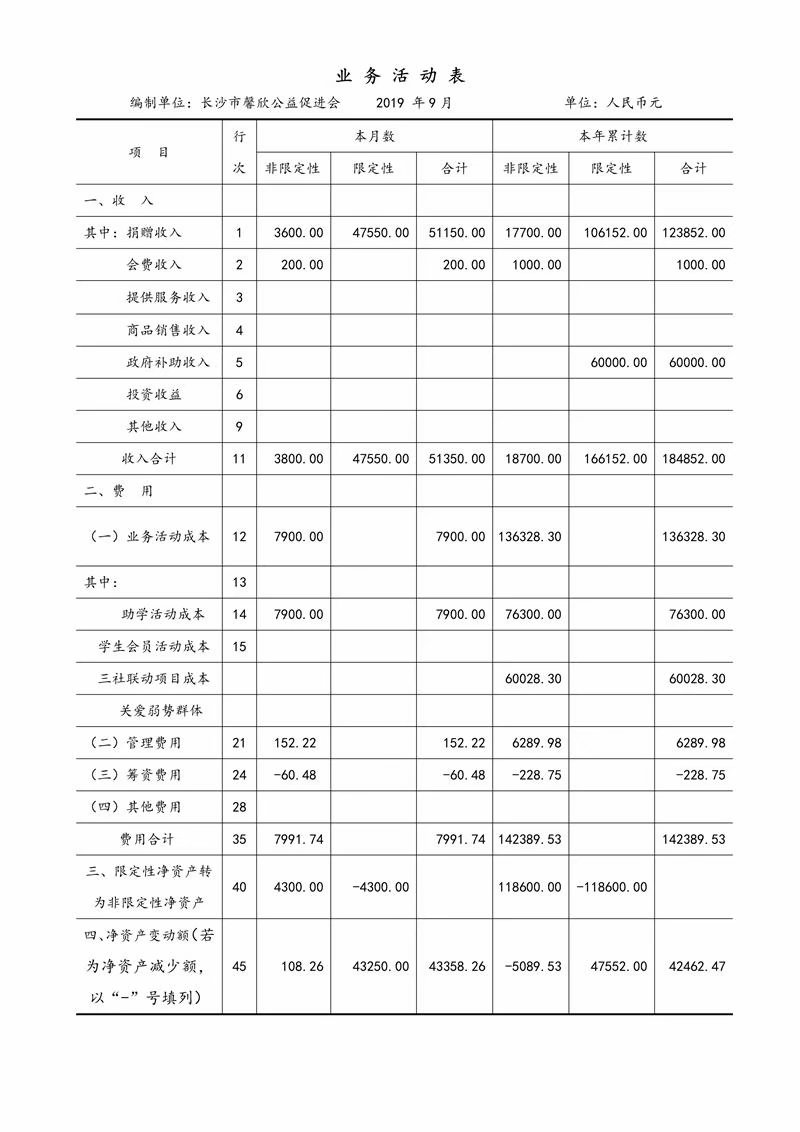 业 务 活 动 表

编制单位：长沙市馨欣公益促进会　　2019 年 9 月　　单位：人民币元

| 项　目 | 行次 | 本月数 非限定性 | 本月数 限定性 | 本月数 合计 | 本年累计数 非限定性 | 本年累计数 限定性 | 本年累计数 合计 |
|---|---|---|---|---|---|---|---|
| 一、收　入 | | | | | | | |
| 其中：捐赠收入 | 1 | 3600.00 | 47550.00 | 51150.00 | 17700.00 | 106152.00 | 123852.00 |
| 会费收入 | 2 | 200.00 | | 200.00 | 1000.00 | | 1000.00 |
| 提供服务收入 | 3 | | | | | | |
| 商品销售收入 | 4 | | | | | | |
| 政府补助收入 | 5 | | | | | 60000.00 | 60000.00 |
| 投资收益 | 6 | | | | | | |
| 其他收入 | 9 | | | | | | |
| 收入合计 | 11 | 3800.00 | 47550.00 | 51350.00 | 18700.00 | 166152.00 | 184852.00 |
| 二、费　用 | | | | | | | |
| （一）业务活动成本 | 12 | 7900.00 | | 7900.00 | 136328.30 | | 136328.30 |
| 其中： | 13 | | | | | | |
| 助学活动成本 | 14 | 7900.00 | | 7900.00 | 76300.00 | | 76300.00 |
| 学生会员活动成本 | 15 | | | | | | |
| 三社联动项目成本 | | | | | 60028.30 | | 60028.30 |
| 关爱弱势群体 | | | | | | | |
| （二）管理费用 | 21 | 152.22 | | 152.22 | 6289.98 | | 6289.98 |
| （三）筹资费用 | 24 | -60.48 | | -60.48 | -228.75 | | -228.75 |
| （四）其他费用 | 28 | | | | | | |
| 费用合计 | 35 | 7991.74 | | 7991.74 | 142389.53 | | 142389.53 |
| 三、限定性净资产转为非限定性净资产 | 40 | 4300.00 | -4300.00 | | 118600.00 | -118600.00 | |
| 四、净资产变动额（若为净资产减少额，以“-”号填列） | 45 | 108.26 | 43250.00 | 43358.26 | -5089.53 | 47552.00 | 42462.47 |